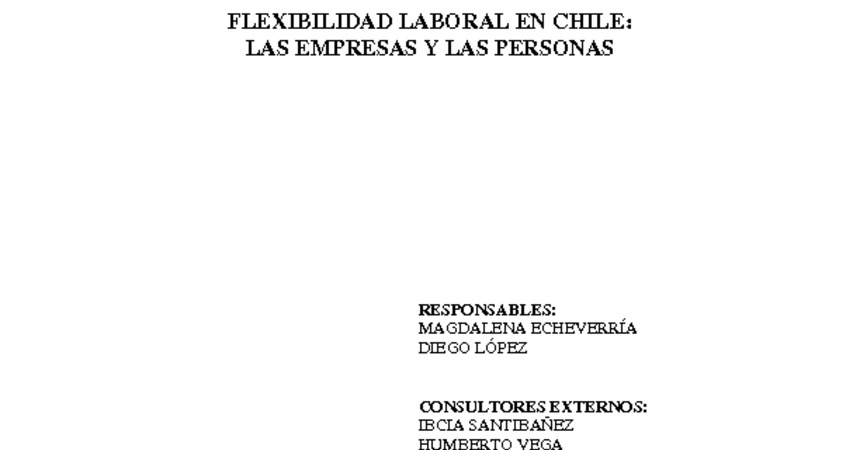 FLEXIBILIDAD LABORAL EN CHILE:
LAS EMPRESAS Y LAS PERSONAS

RESPONSABLES:
MAGDALENA ECHEVERRÍA
DIEGO LÓPEZ

CONSULTORES EXTERNOS:
IBCIA SANTIBAÑEZ
HUMBERTO VEGA